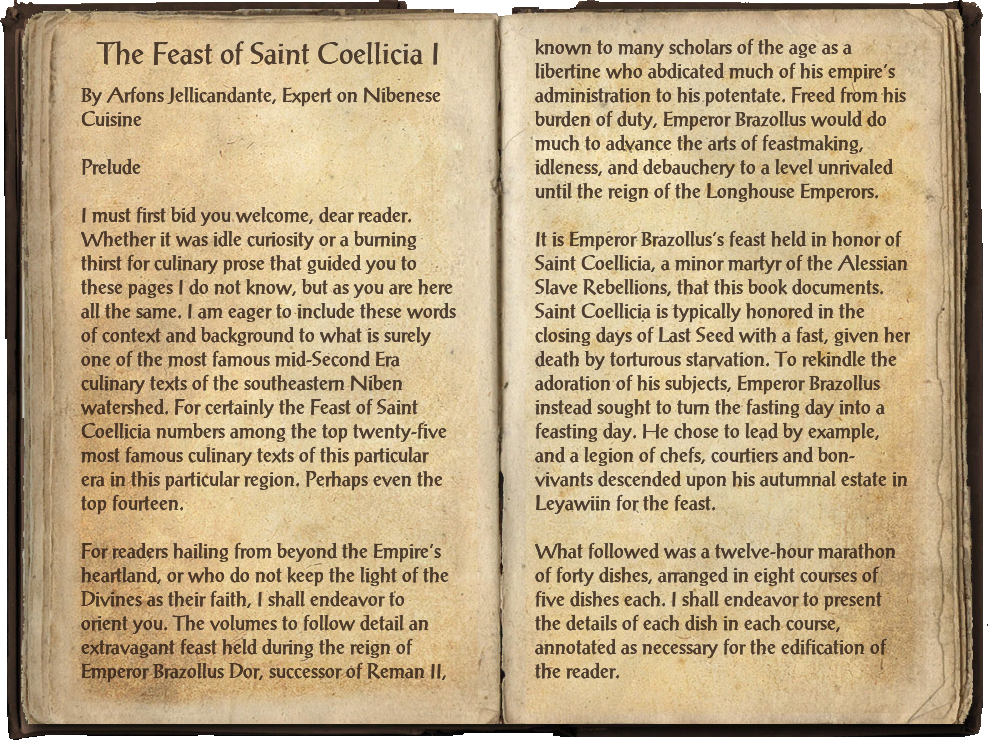 The Feast of Saint Coellicia I

By Arfons Jellicandante, Expert on Nibenese Cuisine

Prelude

I must first bid you welcome, dear reader. Whether it was idle curiosity or a burning thirst for culinary prose that guided you to these pages I do not know, but as you are here all the same. I am eager to include these words of context and background to what is surely one of the most famous mid-Second Era culinary texts of the southeastern Niben watershed. For certainly the Feast of Saint Coellicia numbers among the top twenty-five most famous culinary texts of this particular era in this particular region. Perhaps even the top fourteen.

For readers hailing from beyond the Empire's heartland, or who do not keep the light of the Divines as their faith, I shall endeavor to orient you. The volumes to follow detail an extravagant feast held during the reign of Emperor Brazollus Dor, successor of Reman II, known to many scholars of the age as a libertine who abdicated much of his empire's administration to his potentate. Freed from his burden of duty, Emperor Brazollus would do much to advance the arts of feastmaking, idleness, and debauchery to a level unrivaled until the reign of the Longhouse Emperors.

It is Emperor Brazollus's feast held in honor of Saint Coellicia, a minor martyr of the Alessian Slave Rebellions, that this book documents. Saint Coellicia is typically honored in the closing days of Last Seed with a fast, given her death by torturous starvation. To rekindle the adoration of his subjects, Emperor Brazollus instead sought to turn the fasting day into a feasting day. He chose to lead by example, and a legion of chefs, courtiers and bon-vivants descended upon his autumnal estate in Leyawiin for the feast.

What followed was a twelve-hour marathon of forty dishes, arranged in eight courses of five dishes each. I shall endeavor to present the details of each dish in each course, annotated as necessary for the edification of the reader.